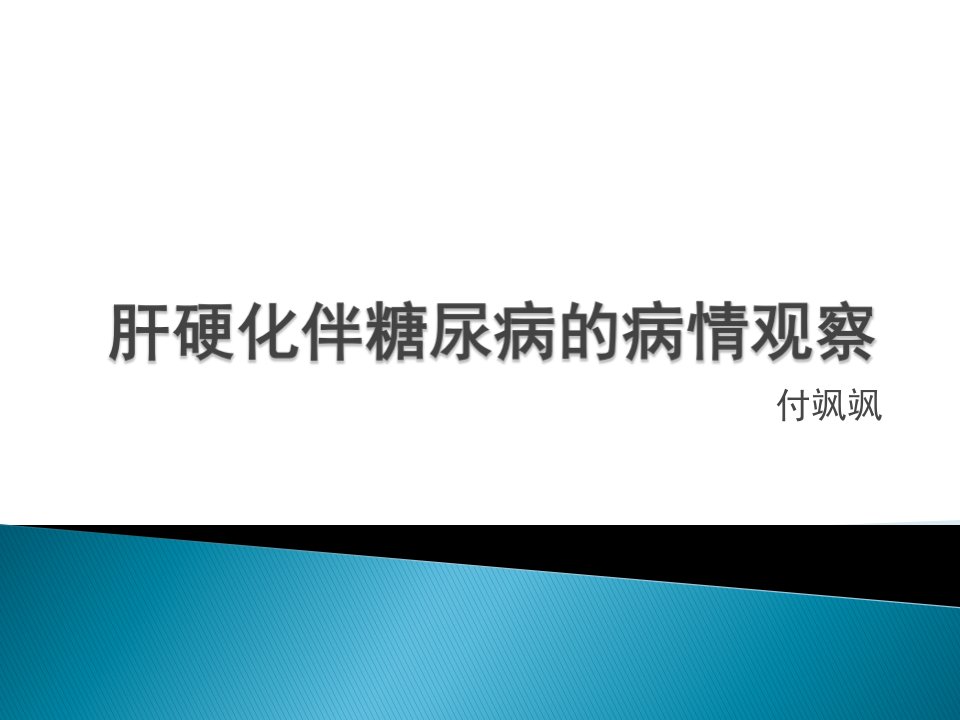 肝硬化伴糖尿病的病情观察

付飒飒